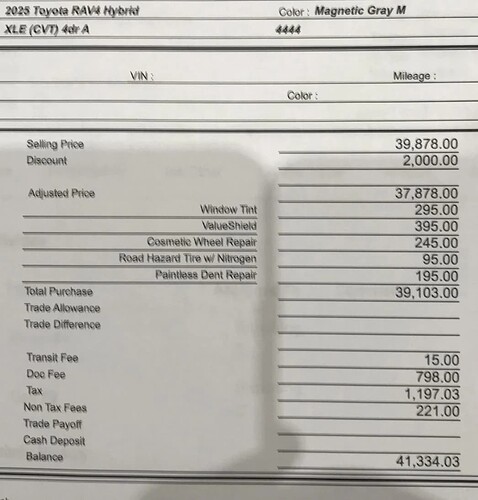 2025 Toyota RAV4 Hybrid
Color : Magnetic Gray M
XLE (CVT) 4dr A
4444

VIN :
Mileage :
Color :

| | |
|---|---|
| Selling Price | 39,878.00 |
| Discount | 2,000.00 |
| Adjusted Price | 37,878.00 |
| Window Tint | 295.00 |
| ValueShield | 395.00 |
| Cosmetic Wheel Repair | 245.00 |
| Road Hazard Tire w/ Nitrogen | 95.00 |
| Paintless Dent Repair | 195.00 |
| Total Purchase | 39,103.00 |
| Trade Allowance | |
| Trade Difference | |
| Transit Fee | 15.00 |
| Doc Fee | 798.00 |
| Tax | 1,197.03 |
| Non Tax Fees | 221.00 |
| Trade Payoff | |
| Cash Deposit | |
| Balance | 41,334.03 |